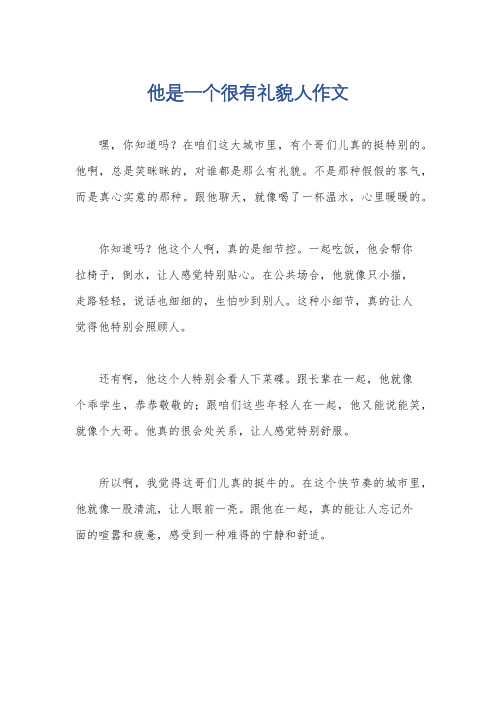 他是一个很有礼貌人作文

嘿，你知道吗？在咱们这大城市里，有个哥们儿真的挺特别的。他啊，总是笑眯眯的，对谁都是那么有礼貌。不是那种假假的客气，而是真心实意的那种。跟他聊天，就像喝了一杯温水，心里暖暖的。

你知道吗？他这个人啊，真的是细节控。一起吃饭，他会帮你拉椅子，倒水，让人感觉特别贴心。在公共场合，他就像只小猫，走路轻轻，说话也细细的，生怕吵到别人。这种小细节，真的让人觉得他特别会照顾人。

还有啊，他这个人特别会看人下菜碟。跟长辈在一起，他就像个乖学生，恭恭敬敬的；跟咱们这些年轻人在一起，他又能说能笑，就像个大哥。他真的很会处关系，让人感觉特别舒服。

所以啊，我觉得这哥们儿真的挺牛的。在这个快节奏的城市里，他就像一股清流，让人眼前一亮。跟他在一起，真的能让人忘记外面的喧嚣和疲惫，感受到一种难得的宁静和舒适。